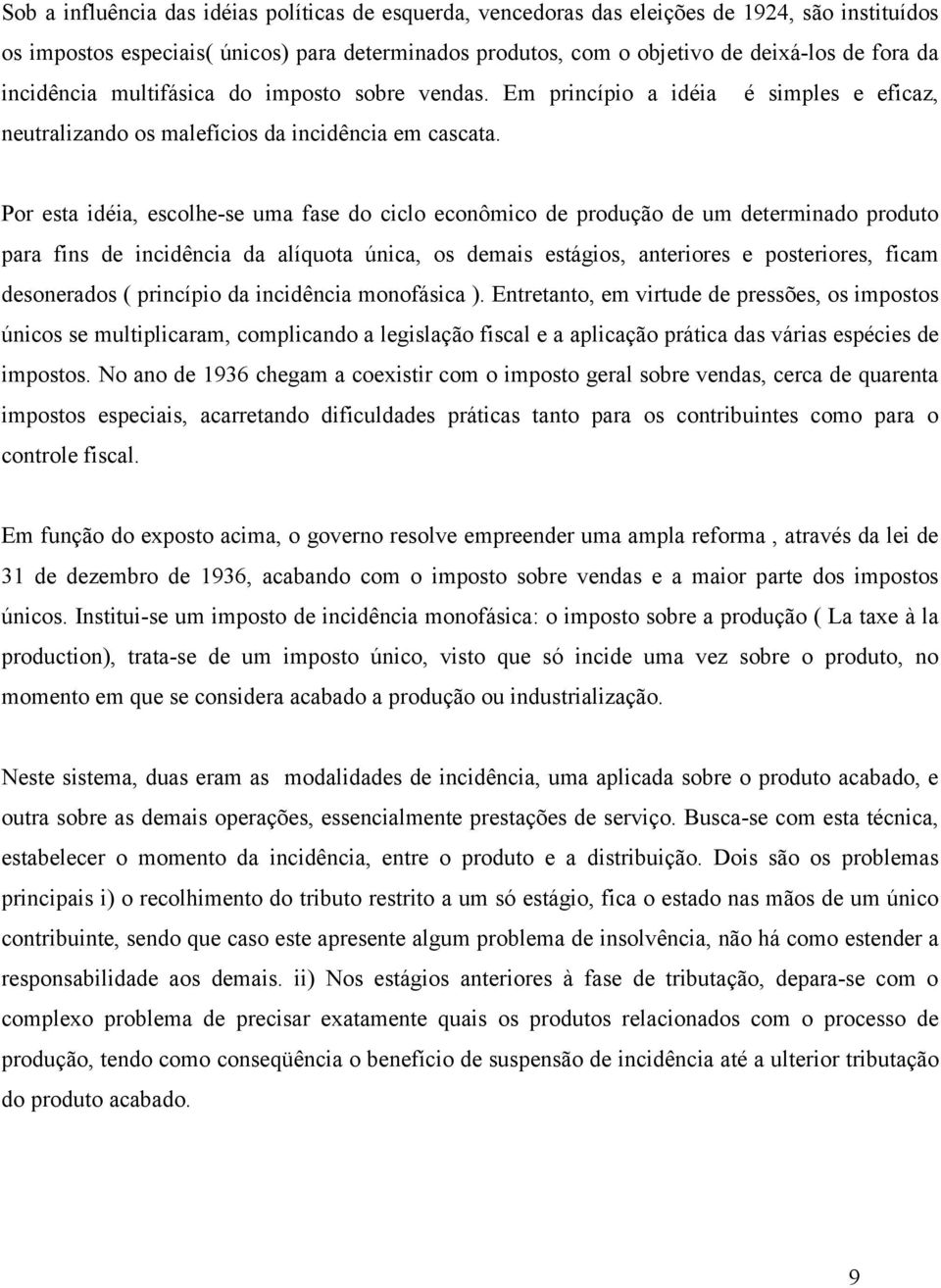 Sob a influência das idéias políticas de esquerda, vencedoras das eleições de 1924, são instituídos os impostos especiais( únicos) para determinados produtos, com o objetivo de deixá-los de fora da incidência multifásica do imposto sobre vendas. Em princípio a idéia é simples e eficaz, neutralizando os malefícios da incidência em cascata.

Por esta idéia, escolhe-se uma fase do ciclo econômico de produção de um determinado produto para fins de incidência da alíquota única, os demais estágios, anteriores e posteriores, ficam desonerados ( princípio da incidência monofásica ). Entretanto, em virtude de pressões, os impostos únicos se multiplicaram, complicando a legislação fiscal e a aplicação prática das várias espécies de impostos. No ano de 1936 chegam a coexistir com o imposto geral sobre vendas, cerca de quarenta impostos especiais, acarretando dificuldades práticas tanto para os contribuintes como para o controle fiscal.

Em função do exposto acima, o governo resolve empreender uma ampla reforma , através da lei de 31 de dezembro de 1936, acabando com o imposto sobre vendas e a maior parte dos impostos únicos. Institui-se um imposto de incidência monofásica: o imposto sobre a produção ( La taxe à la production), trata-se de um imposto único, visto que só incide uma vez sobre o produto, no momento em que se considera acabado a produção ou industrialização.

Neste sistema, duas eram as modalidades de incidência, uma aplicada sobre o produto acabado, e outra sobre as demais operações, essencialmente prestações de serviço. Busca-se com esta técnica, estabelecer o momento da incidência, entre o produto e a distribuição. Dois são os problemas principais i) o recolhimento do tributo restrito a um só estágio, fica o estado nas mãos de um único contribuinte, sendo que caso este apresente algum problema de insolvência, não há como estender a responsabilidade aos demais. ii) Nos estágios anteriores à fase de tributação, depara-se com o complexo problema de precisar exatamente quais os produtos relacionados com o processo de produção, tendo como conseqüência o benefício de suspensão de incidência até a ulterior tributação do produto acabado.

9